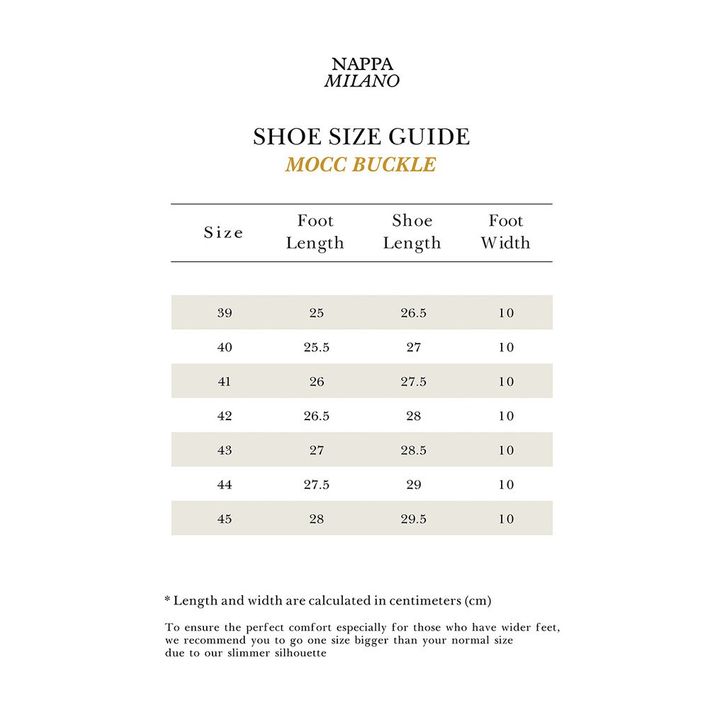 NAPPA
MILANO

SHOE SIZE GUIDE
MOCC BUCKLE

| Size | Foot Length | Shoe Length | Foot Width |
|---|---|---|---|
| 39 | 25 | 26.5 | 10 |
| 40 | 25.5 | 27 | 10 |
| 41 | 26 | 27.5 | 10 |
| 42 | 26.5 | 28 | 10 |
| 43 | 27 | 28.5 | 10 |
| 44 | 27.5 | 29 | 10 |
| 45 | 28 | 29.5 | 10 |

* Length and width are calculated in centimeters (cm)

To ensure the perfect comfort especially for those who have wider feet, we recommend you to go one size bigger than your normal size due to our slimmer silhouette